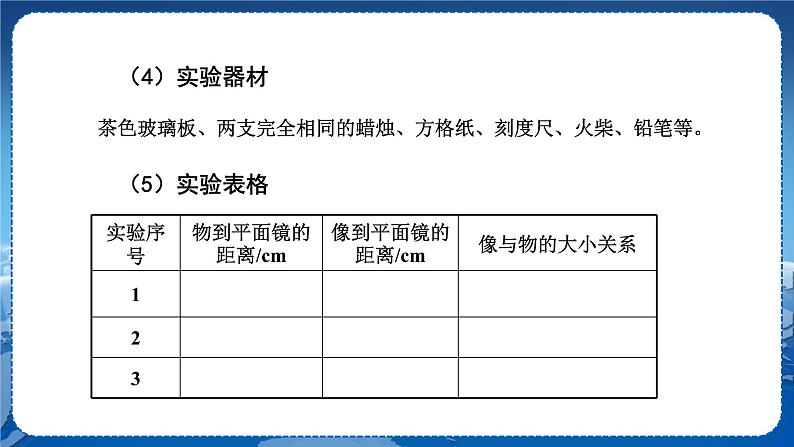 （4）实验器材

茶色玻璃板、两支完全相同的蜡烛、方格纸、刻度尺、火柴、铅笔等。

（5）实验表格

| 实验序号 | 物到平面镜的距离/cm | 像到平面镜的距离/cm | 像与物的大小关系 |
|---|---|---|---|
| 1 | | | |
| 2 | | | |
| 3 | | | |